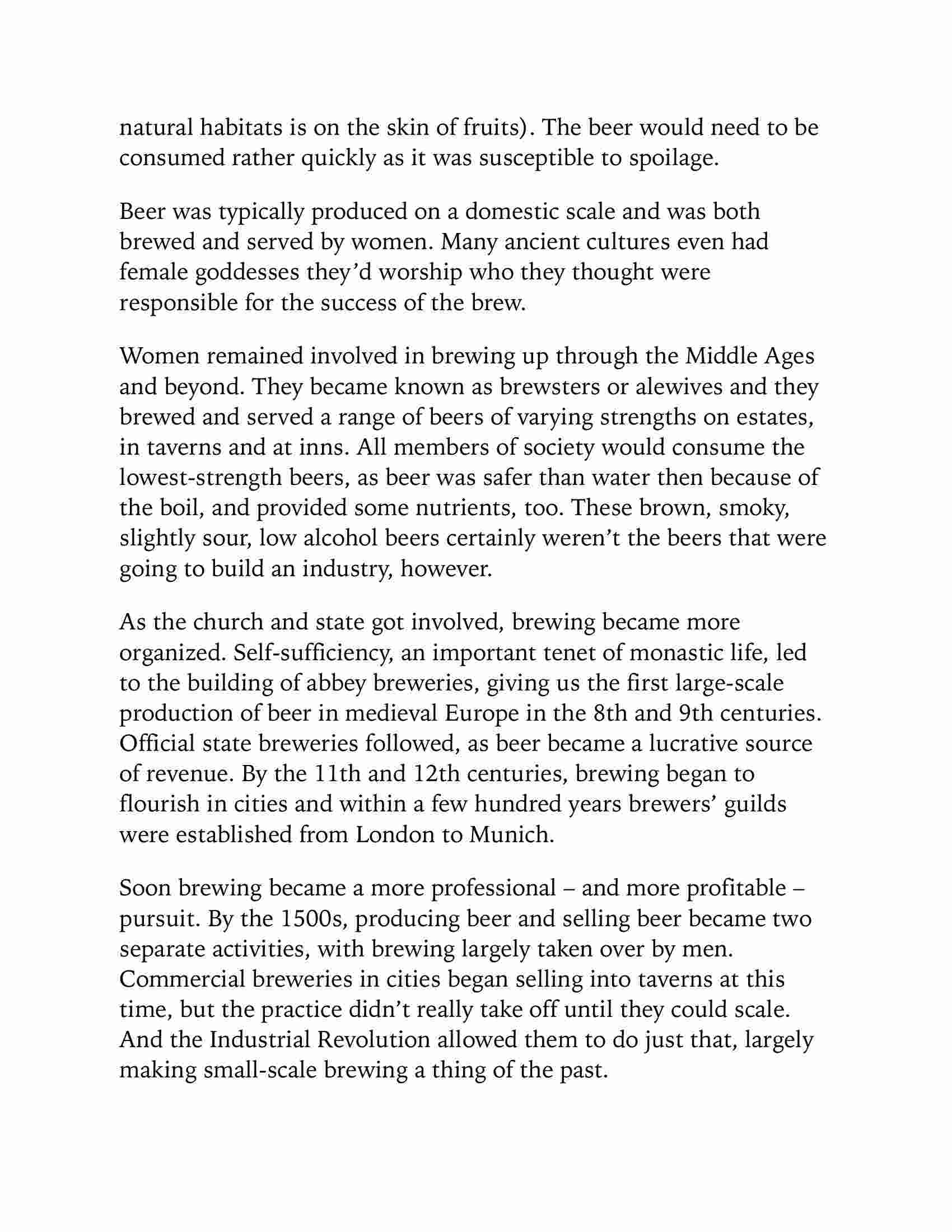 natural habitats is on the skin of fruits). The beer would need to be consumed rather quickly as it was susceptible to spoilage.

Beer was typically produced on a domestic scale and was both brewed and served by women. Many ancient cultures even had female goddesses they'd worship who they thought were responsible for the success of the brew.

Women remained involved in brewing up through the Middle Ages and beyond. They became known as brewsters or alewives and they brewed and served a range of beers of varying strengths on estates, in taverns and at inns. All members of society would consume the lowest-strength beers, as beer was safer than water then because of the boil, and provided some nutrients, too. These brown, smoky, slightly sour, low alcohol beers certainly weren't the beers that were going to build an industry, however.

As the church and state got involved, brewing became more organized. Self-sufficiency, an important tenet of monastic life, led to the building of abbey breweries, giving us the first large-scale production of beer in medieval Europe in the 8th and 9th centuries. Official state breweries followed, as beer became a lucrative source of revenue. By the 11th and 12th centuries, brewing began to flourish in cities and within a few hundred years brewers' guilds were established from London to Munich.

Soon brewing became a more professional – and more profitable – pursuit. By the 1500s, producing beer and selling beer became two separate activities, with brewing largely taken over by men. Commercial breweries in cities began selling into taverns at this time, but the practice didn't really take off until they could scale. And the Industrial Revolution allowed them to do just that, largely making small-scale brewing a thing of the past.